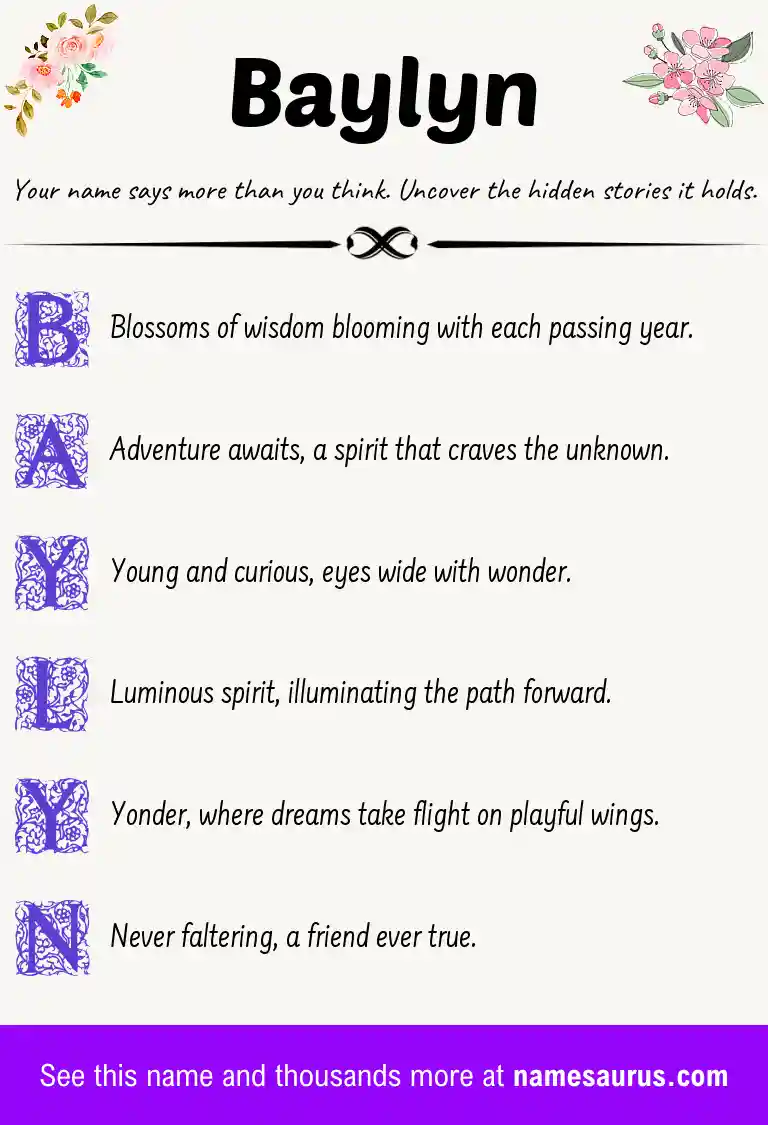 Baylyn

Your name says more than you think. Uncover the hidden stories it holds.

B Blossoms of wisdom blooming with each passing year.

A Adventure awaits, a spirit that craves the unknown.

Y Young and curious, eyes wide with wonder.

L Luminous spirit, illuminating the path forward.

Y Yonder, where dreams take flight on playful wings.

N Never faltering, a friend ever true.

See this name and thousands more at namesaurus.com